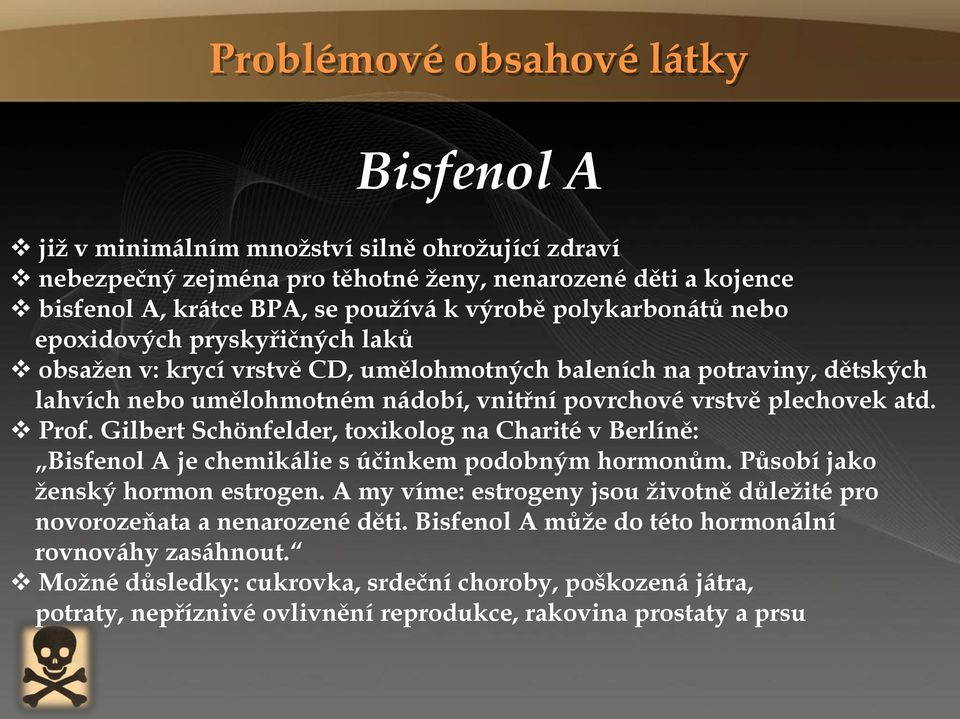 Problémové obsahové látky

Bisfenol A

❖ již v minimálním množství silně ohrožující zdraví
❖ nebezpečný zejména pro těhotné ženy, nenarozené děti a kojence
❖ bisfenol A, krátce BPA, se používá k výrobě polykarbonátů nebo epoxidových pryskyřičných laků
❖ obsažen v: krycí vrstvě CD, umělohmotných baleních na potraviny, dětských lahvích nebo umělohmotném nádobí, vnitřní povrchové vrstvě plechovek atd.
❖ Prof. Gilbert Schönfelder, toxikolog na Charité v Berlíně: „Bisfenol A je chemikálie s účinkem podobným hormonům. Působí jako ženský hormon estrogen. A my víme: estrogeny jsou životně důležité pro novorozeňata a nenarozené děti. Bisfenol A může do této hormonální rovnováhy zasáhnout.“
❖ Možné důsledky: cukrovka, srdeční choroby, poškozená játra, potraty, nepříznivé ovlivnění reprodukce, rakovina prostaty a prsu